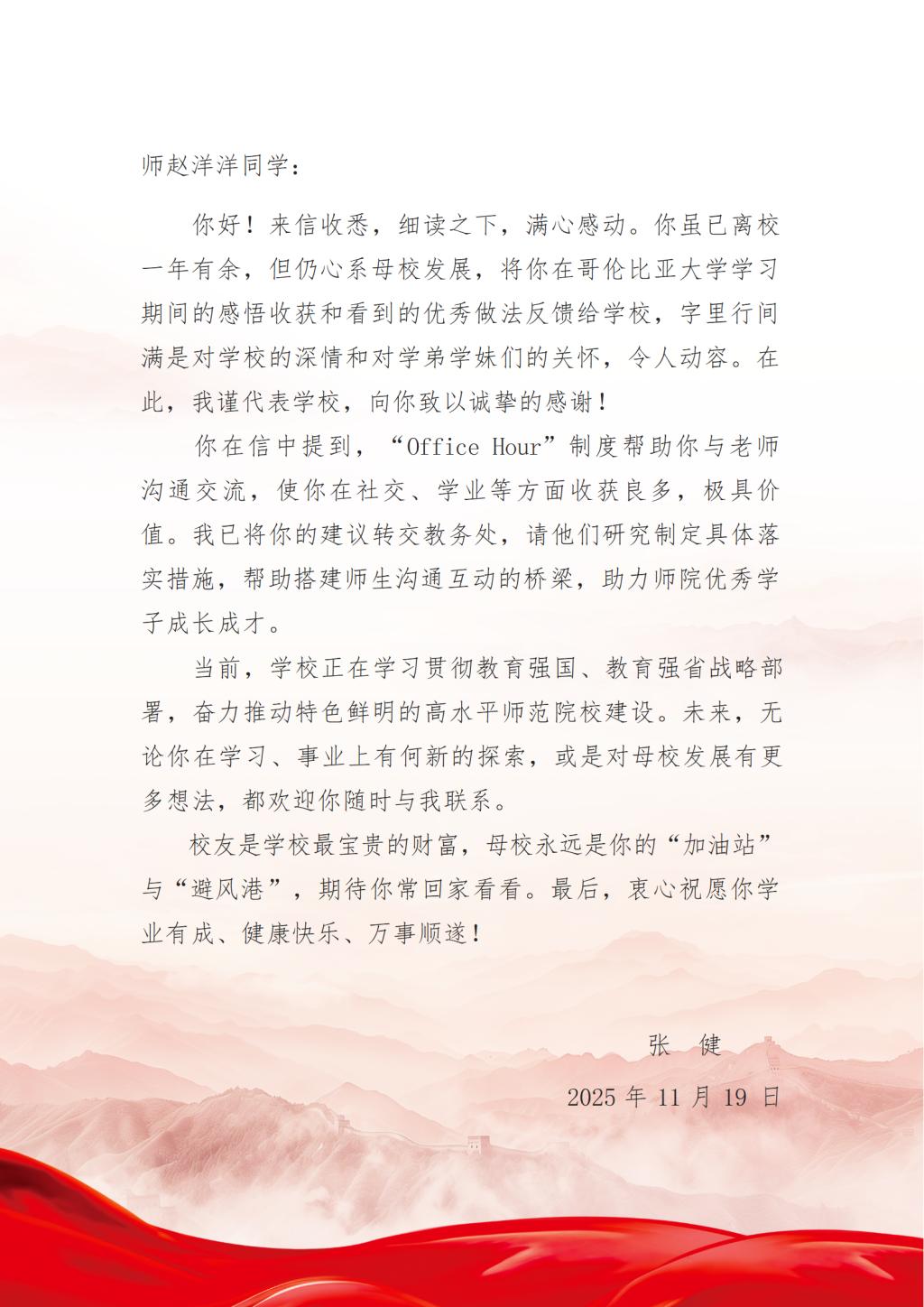 师赵洋洋同学：

你好！来信收悉，细读之下，满心感动。你虽已离校一年有余，但仍心系母校发展，将你在哥伦比亚大学学习期间的感悟收获和看到的优秀做法反馈给学校，字里行间满是对学校的深情和对学弟学妹们的关怀，令人动容。在此，我谨代表学校，向你致以诚挚的感谢！

你在信中提到，“Office Hour”制度帮助你与老师沟通交流，使你在社交、学业等方面收获良多，极具价值。我已将你的建议转交教务处，请他们研究制定具体落实措施，帮助搭建师生沟通互动的桥梁，助力师院优秀学子成长成才。

当前，学校正在学习贯彻教育强国、教育强省战略部署，奋力推动特色鲜明的高水平师范院校建设。未来，无论你在学习、事业上有何新的探索，或是对母校发展有更多想法，都欢迎你随时与我联系。

校友是学校最宝贵的财富，母校永远是你的“加油站”与“避风港”，期待你常回家看看。最后，衷心祝愿你学业有成、健康快乐、万事顺遂！

张 健

2025年11月19日